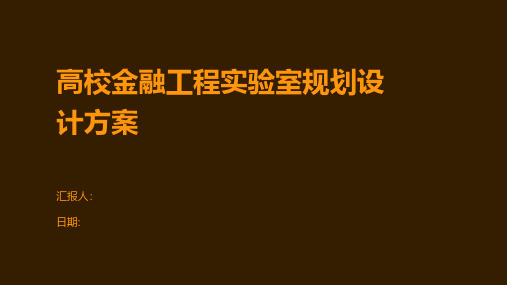 高校金融工程实验室规划设计方案

汇报人:

日期: